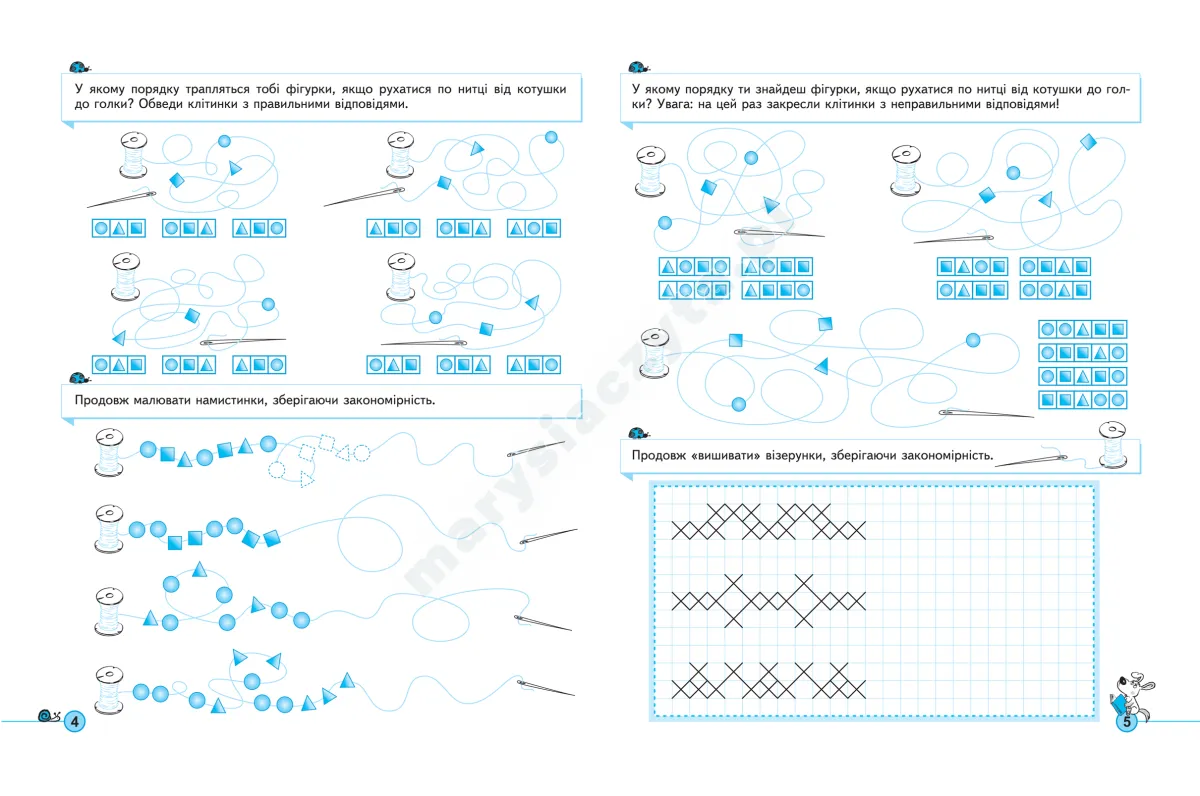 У якому порядку трапляться тобі фігурки, якщо рухатися по нитці від котушки до голки? Обведи клітинки з правильними відповідями.

Продовж малювати намистинки, зберігаючи закономірність.

4

У якому порядку ти знайдеш фігурки, якщо рухатися по нитці від котушки до голки? Увага: на цей раз закресли клітинки з неправильними відповідями!

Продовж «вишивати» візерунки, зберігаючи закономірність.

5

marysiaczyta